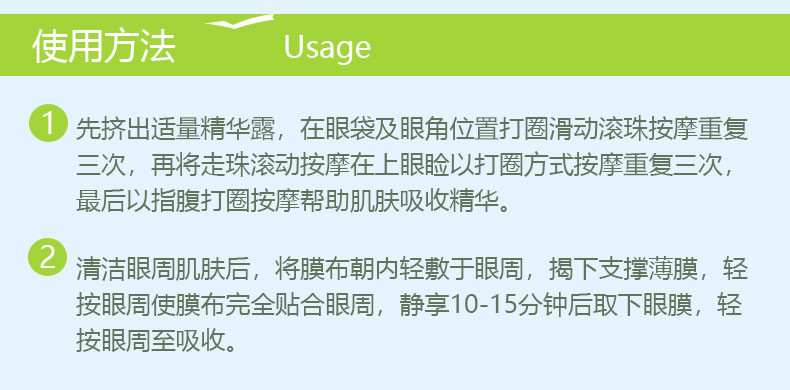 使用方法 Usage

1 先挤出适量精华露，在眼袋及眼角位置打圈滑动滚珠按摩重复三次，再将走珠滚动按摩在上眼睑以打圈方式按摩重复三次，最后以指腹打圈按摩帮助肌肤吸收精华。

2 清洁眼周肌肤后，将膜布朝内轻敷于眼周，揭下支撑薄膜，轻按眼周使膜布完全贴合眼周，静享10-15分钟后取下眼膜，轻按眼周至吸收。